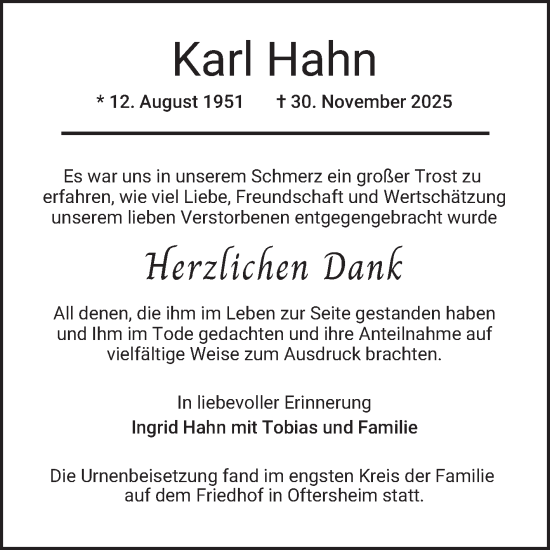 Karl Hahn

* 12. August 1951 † 30. November 2025

Es war uns in unserem Schmerz ein großer Trost zu erfahren, wie viel Liebe, Freundschaft und Wertschätzung unserem lieben Verstorbenen entgegengebracht wurde

Herzlichen Dank

All denen, die ihm im Leben zur Seite gestanden haben und Ihm im Tode gedachten und ihre Anteilnahme auf vielfältige Weise zum Ausdruck brachten.

In liebevoller Erinnerung
Ingrid Hahn mit Tobias und Familie

Die Urnenbeisetzung fand im engsten Kreis der Familie auf dem Friedhof in Oftersheim statt.